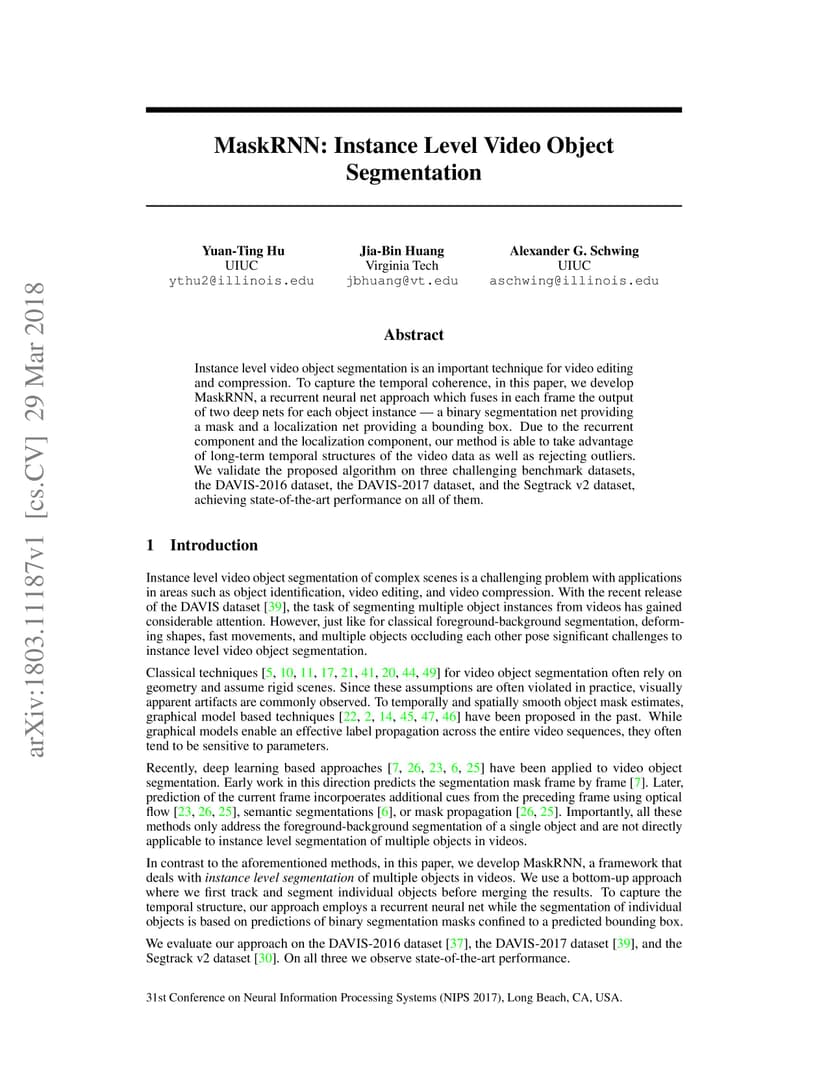 arXiv:1803.11187v1 [cs.CV] 29 Mar 2018

MaskRNN: Instance Level Video Object Segmentation

Yuan-Ting Hu
UIUC
ythu2@illinois.edu

Jia-Bin Huang
Virginia Tech
jbhuang@vt.edu

Alexander G. Schwing
UIUC
aschwing@illinois.edu

Abstract

Instance level video object segmentation is an important technique for video editing and compression. To capture the temporal coherence, in this paper, we develop MaskRNN, a recurrent neural net approach which fuses in each frame the output of two deep nets for each object instance — a binary segmentation net providing a mask and a localization net providing a bounding box. Due to the recurrent component and the localization component, our method is able to take advantage of long-term temporal structures of the video data as well as rejecting outliers. We validate the proposed algorithm on three challenging benchmark datasets, the DAVIS-2016 dataset, the DAVIS-2017 dataset, and the Segtrack v2 dataset, achieving state-of-the-art performance on all of them.

1 Introduction

Instance level video object segmentation of complex scenes is a challenging problem with applications in areas such as object identification, video editing, and video compression. With the recent release of the DAVIS dataset [39], the task of segmenting multiple object instances from videos has gained considerable attention. However, just like for classical foreground-background segmentation, deforming shapes, fast movements, and multiple objects occluding each other pose significant challenges to instance level video object segmentation.

Classical techniques [5, 10, 11, 17, 21, 41, 20, 44, 49] for video object segmentation often rely on geometry and assume rigid scenes. Since these assumptions are often violated in practice, visually apparent artifacts are commonly observed. To temporally and spatially smooth object mask estimates, graphical model based techniques [22, 2, 14, 45, 47, 46] have been proposed in the past. While graphical models enable an effective label propagation across the entire video sequences, they often tend to be sensitive to parameters.

Recently, deep learning based approaches [7, 26, 23, 6, 25] have been applied to video object segmentation. Early work in this direction predicts the segmentation mask frame by frame [7]. Later, prediction of the current frame incorpoerates additional cues from the preceding frame using optical flow [23, 26, 25], semantic segmentations [6], or mask propagation [26, 25]. Importantly, all these methods only address the foreground-background segmentation of a single object and are not directly applicable to instance level segmentation of multiple objects in videos.

In contrast to the aforementioned methods, in this paper, we develop MaskRNN, a framework that deals with instance level segmentation of multiple objects in videos. We use a bottom-up approach where we first track and segment individual objects before merging the results. To capture the temporal structure, our approach employs a recurrent neural net while the segmentation of individual objects is based on predictions of binary segmentation masks confined to a predicted bounding box.

We evaluate our approach on the DAVIS-2016 dataset [37], the DAVIS-2017 dataset [39], and the Segtrack v2 dataset [30]. On all three we observe state-of-the-art performance.

31st Conference on Neural Information Processing Systems (NIPS 2017), Long Beach, CA, USA.